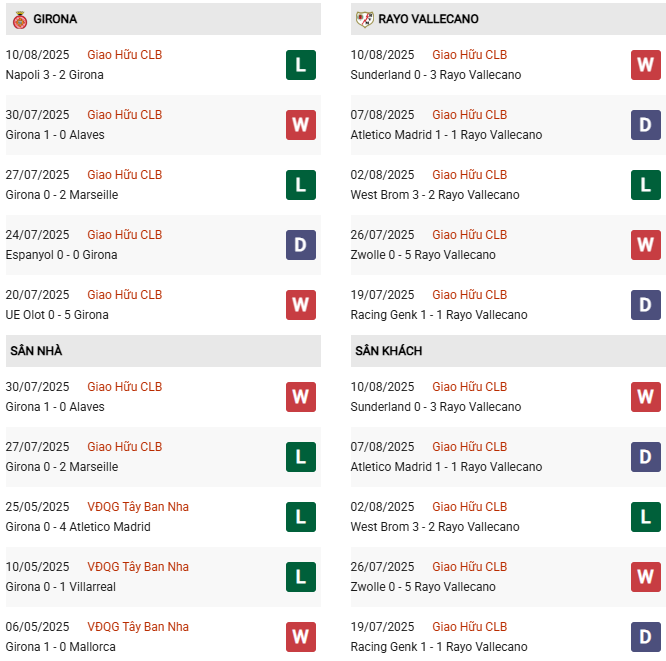 GIRONA

10/08/2025 Giao Hữu CLB
Napoli 3 - 2 Girona
L

30/07/2025 Giao Hữu CLB
Girona 1 - 0 Alaves
W

27/07/2025 Giao Hữu CLB
Girona 0 - 2 Marseille
L

24/07/2025 Giao Hữu CLB
Espanyol 0 - 0 Girona
D

20/07/2025 Giao Hữu CLB
UE Olot 0 - 5 Girona
W

SÂN NHÀ

30/07/2025 Giao Hữu CLB
Girona 1 - 0 Alaves
W

27/07/2025 Giao Hữu CLB
Girona 0 - 2 Marseille
L

25/05/2025 VĐQG Tây Ban Nha
Girona 0 - 4 Atletico Madrid
L

10/05/2025 VĐQG Tây Ban Nha
Girona 0 - 1 Villarreal
L

06/05/2025 VĐQG Tây Ban Nha
Girona 1 - 0 Mallorca
W

RAYO VALLECANO

10/08/2025 Giao Hữu CLB
Sunderland 0 - 3 Rayo Vallecano
W

07/08/2025 Giao Hữu CLB
Atletico Madrid 1 - 1 Rayo Vallecano
D

02/08/2025 Giao Hữu CLB
West Brom 3 - 2 Rayo Vallecano
L

26/07/2025 Giao Hữu CLB
Zwolle 0 - 5 Rayo Vallecano
W

19/07/2025 Giao Hữu CLB
Racing Genk 1 - 1 Rayo Vallecano
D

SÂN KHÁCH

10/08/2025 Giao Hữu CLB
Sunderland 0 - 3 Rayo Vallecano
W

07/08/2025 Giao Hữu CLB
Atletico Madrid 1 - 1 Rayo Vallecano
D

02/08/2025 Giao Hữu CLB
West Brom 3 - 2 Rayo Vallecano
L

26/07/2025 Giao Hữu CLB
Zwolle 0 - 5 Rayo Vallecano
W

19/07/2025 Giao Hữu CLB
Racing Genk 1 - 1 Rayo Vallecano
D